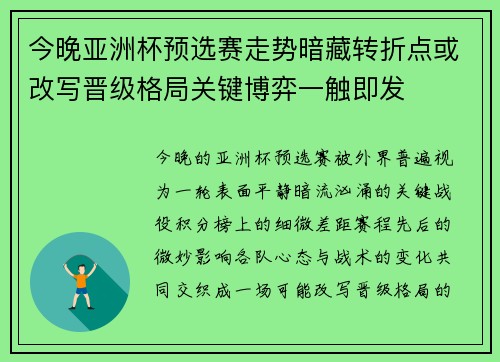 今晚亚洲杯预选赛走势暗藏转折点或改写晋级格局关键博弈一触即发

今晚的亚洲杯预选赛被外界普遍视为一轮表面平静暗流汹涌的关键战役积分榜上的细微差距赛程先后的微妙影响各队心态与战术的变化共同交织成一场可能改写晋级格局的